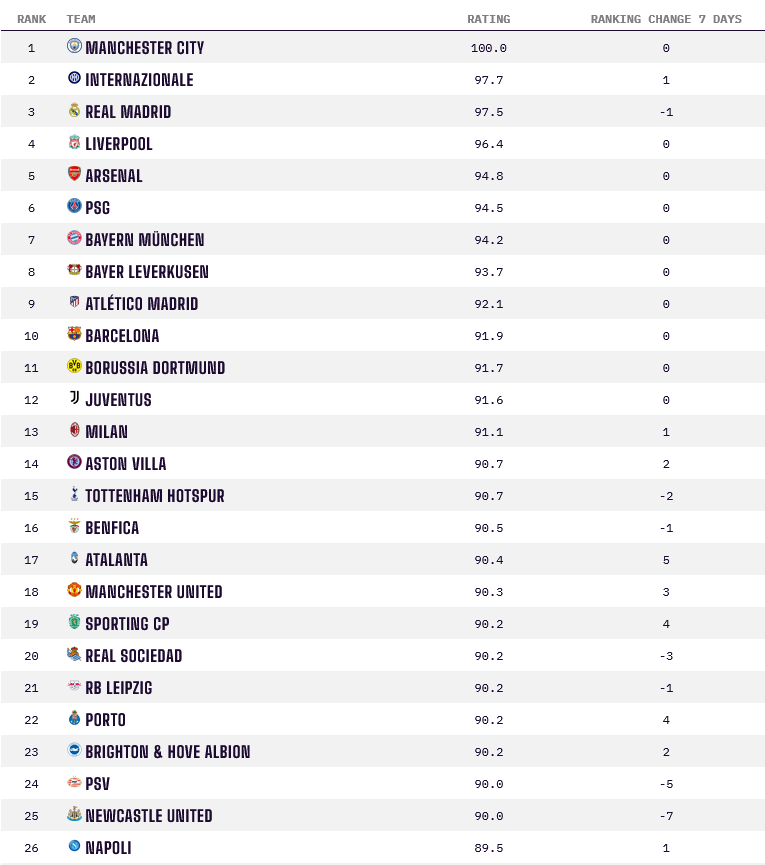 | RANK | TEAM | RATING | RANKING CHANGE 7 DAYS |
|---|---|---|---|
| 1 | MANCHESTER CITY | 100.0 | 0 |
| 2 | INTERNAZIONALE | 97.7 | 1 |
| 3 | REAL MADRID | 97.5 | -1 |
| 4 | LIVERPOOL | 96.4 | 0 |
| 5 | ARSENAL | 94.8 | 0 |
| 6 | PSG | 94.5 | 0 |
| 7 | BAYERN MÜNCHEN | 94.2 | 0 |
| 8 | BAYER LEVERKUSEN | 93.7 | 0 |
| 9 | ATLÉTICO MADRID | 92.1 | 0 |
| 10 | BARCELONA | 91.9 | 0 |
| 11 | BORUSSIA DORTMUND | 91.7 | 0 |
| 12 | JUVENTUS | 91.6 | 0 |
| 13 | MILAN | 91.1 | 1 |
| 14 | ASTON VILLA | 90.7 | 2 |
| 15 | TOTTENHAM HOTSPUR | 90.7 | -2 |
| 16 | BENFICA | 90.5 | -1 |
| 17 | ATALANTA | 90.4 | 5 |
| 18 | MANCHESTER UNITED | 90.3 | 3 |
| 19 | SPORTING CP | 90.2 | 4 |
| 20 | REAL SOCIEDAD | 90.2 | -3 |
| 21 | RB LEIPZIG | 90.2 | -1 |
| 22 | PORTO | 90.2 | 4 |
| 23 | BRIGHTON & HOVE ALBION | 90.2 | 2 |
| 24 | PSV | 90.0 | -5 |
| 25 | NEWCASTLE UNITED | 90.0 | -7 |
| 26 | NAPOLI | 89.5 | 1 |